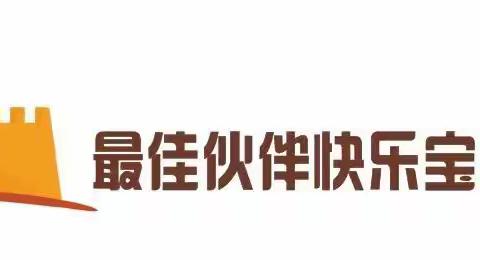 最佳伙伴快乐宝